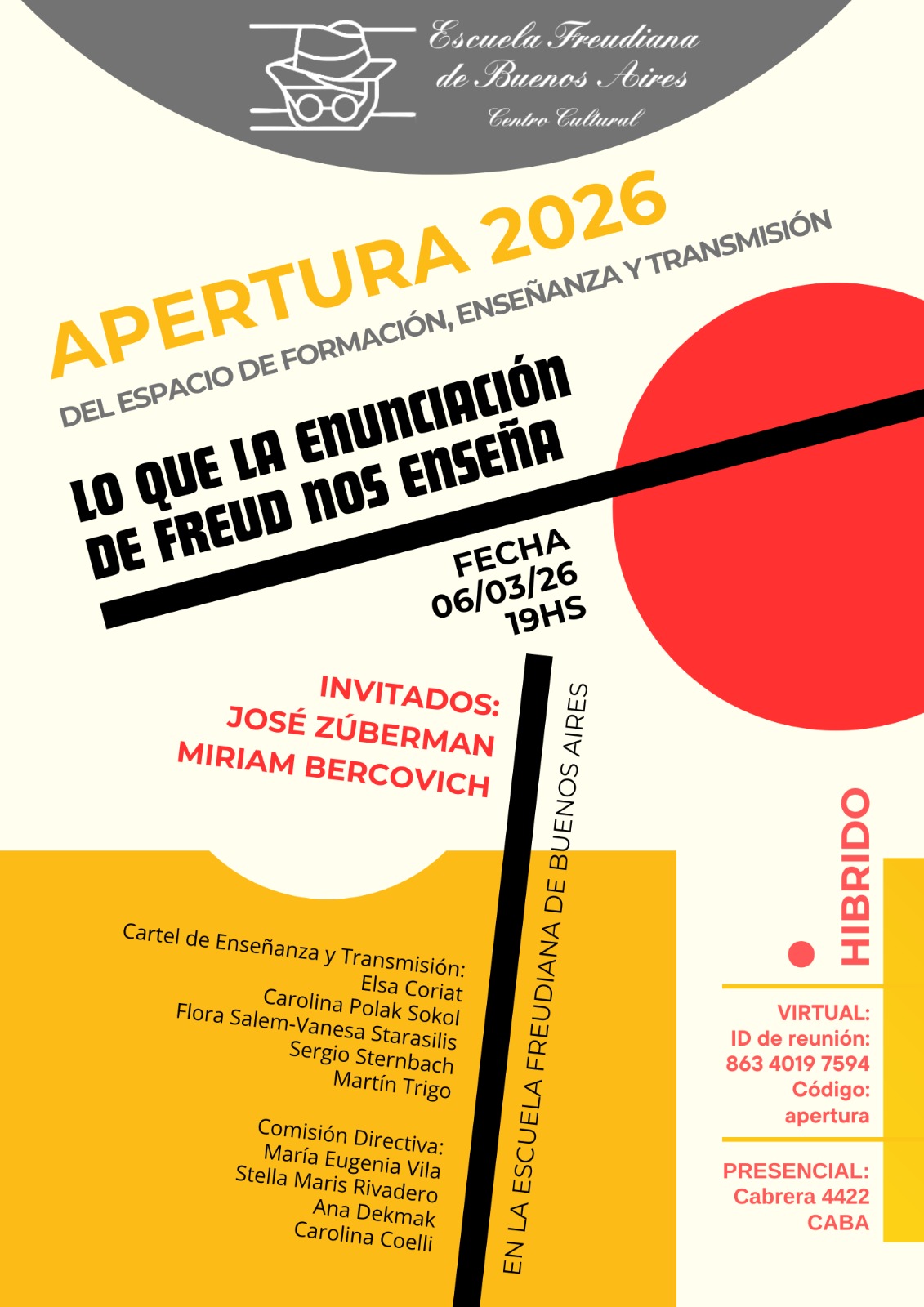 Escuela Freudiana de Buenos Aires
Centro Cultural

APERTURA 2026
DEL ESPACIO DE FORMACIÓN, ENSEÑANZA Y TRANSMISIÓN

LO QUE LA ENUNCIACIÓN DE FREUD NOS ENSEÑA

FECHA
06/03/26
19HS

INVITADOS:
JOSÉ ZÚBERMAN
MIRIAM BERCOVICH

EN LA ESCUELA FREUDIANA DE BUENOS AIRES

Cartel de Enseñanza y Transmisión:
Elsa Coriat
Carolina Polak Sokol
Flora Salem-Vanesa Starasilis
Sergio Sternbach
Martín Trigo

Comisión Directiva:
María Eugenia Vila
Stella Maris Rivadero
Ana Dekmak
Carolina Coelli

HIBRIDO

VIRTUAL:
ID de reunión:
863 4019 7594
Código:
apertura

PRESENCIAL:
Cabrera 4422
CABA